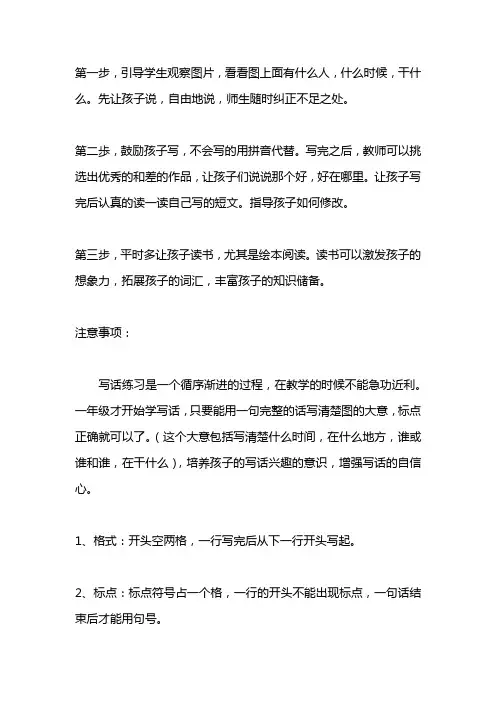 第一步，引导学生观察图片，看看图上面有什么人，什么时候，干什么。先让孩子说，自由地说，师生随时纠正不足之处。

第二步，鼓励孩子写，不会写的用拼音代替。写完之后，教师可以挑选出优秀的和差的作品，让孩子们说说那个好，好在哪里。让孩子写完后认真的读一读自己写的短文。指导孩子如何修改。

第三步，平时多让孩子读书，尤其是绘本阅读。读书可以激发孩子的想象力，拓展孩子的词汇，丰富孩子的知识储备。

注意事项：

写话练习是一个循序渐进的过程，在教学的时候不能急功近利。一年级才开始学写话，只要能用一句完整的话写清楚图的大意，标点正确就可以了。（这个大意包括写清楚什么时间，在什么地方，谁或谁和谁，在干什么），培养孩子的写话兴趣的意识，增强写话的自信心。

1、格式：开头空两格，一行写完后从下一行开头写起。

2、标点：标点符号占一个格，一行的开头不能出现标点，一句话结束后才能用句号。